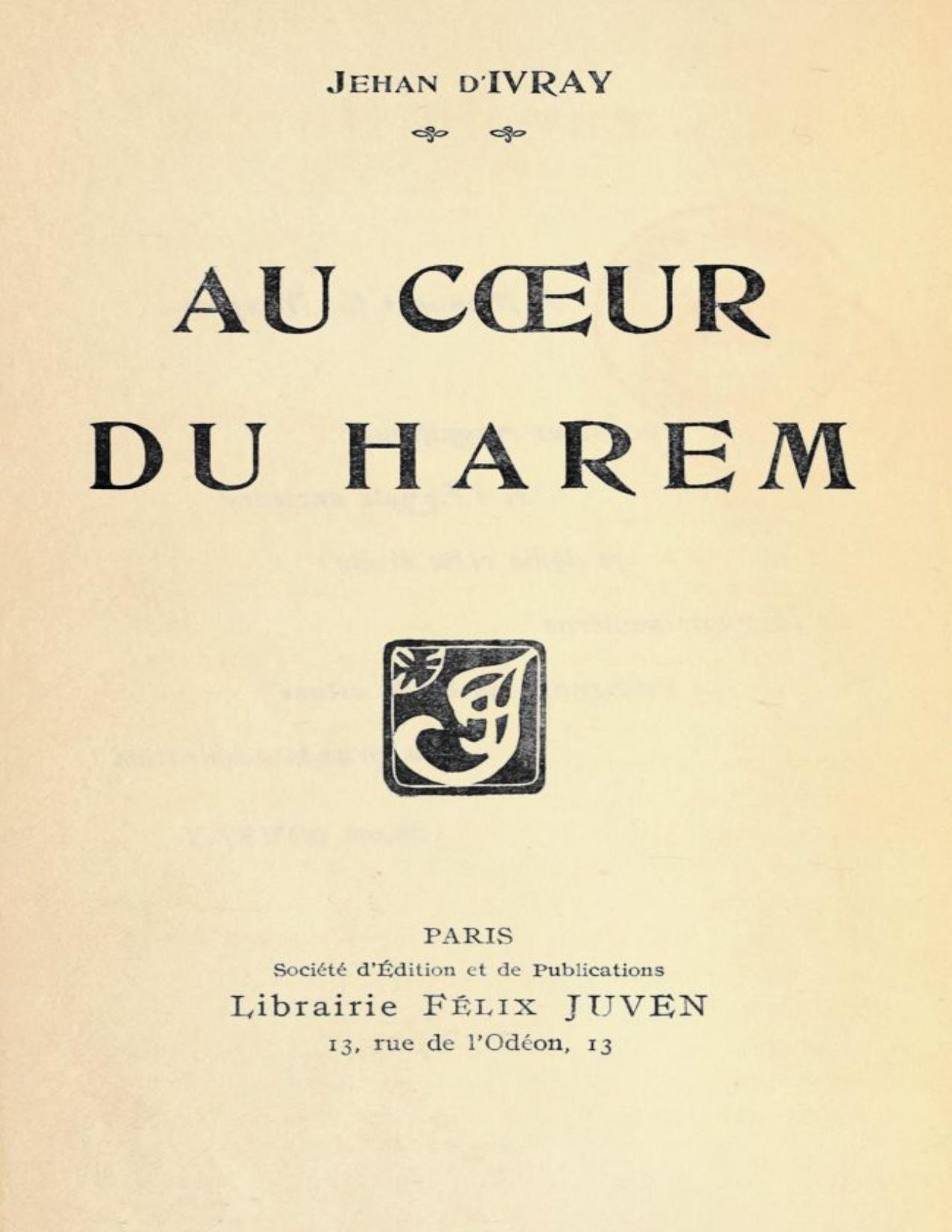 JEHAN D'IVRAY

AU CŒUR DU HAREM

PARIS
Société d'Édition et de Publications
Librairie FÉLIX JUVEN
13, rue de l'Odéon, 13